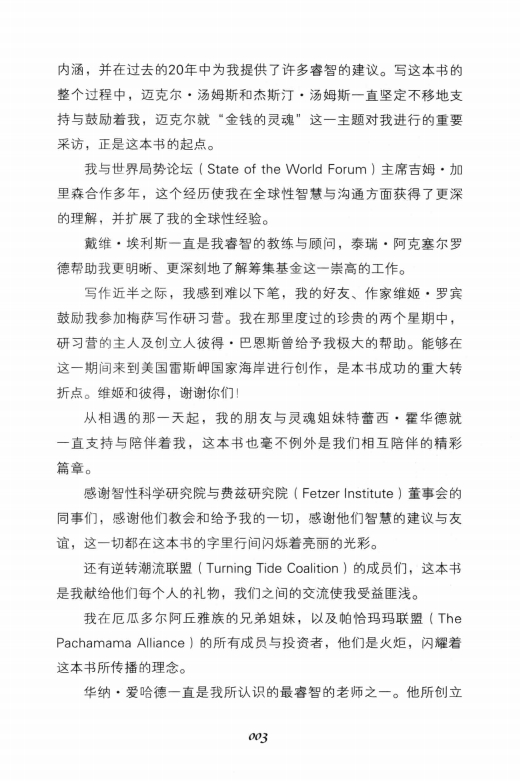 内涵，并在过去的20年中为我提供了许多睿智的建议。写这本书的整个过程中，迈克尔·汤姆斯和杰斯汀·汤姆斯一直坚定不移地支持与鼓励着我，迈克尔就“金钱的灵魂”这一主题对我进行的重要采访，正是这本书的起点。

我与世界局势论坛（State of the World Forum）主席吉姆·加里森合作多年，这个经历使我在全球性智慧与沟通方面获得了更深的理解，并扩展了我的全球性经验。

戴维·埃利斯一直是我睿智的教练与顾问，泰瑞·阿克塞尔罗德帮助我更明晰、更深刻地了解筹集基金这一崇高的工作。

写作近半之际，我感到难以下笔，我的好友、作家维姬·罗宾鼓励我参加梅萨写作研习营。我在那里度过的珍贵的两个星期中，研习营的主人及创立人彼得·巴恩斯曾给予我极大的帮助。能够在这一期间来到美国雷斯岬国家海岸进行创作，是本书成功的重大转折点。维姬和彼得，谢谢你们！

从相遇的那一天起，我的朋友与灵魂姐妹特蕾西·霍华德就一直支持与陪伴着我，这本书也毫不例外是我们相互陪伴的精彩篇章。

感谢智性科学研究院与费兹研究院（Fetzer Institute）董事会的同事们，感谢他们教会和给予我的一切，感谢他们智慧的建议与友谊，这一切都在这本书的字里行间闪烁着亮丽的光彩。

还有逆转潮流联盟（Turning Tide Coalition）的成员们，这本书是我献给他们每个人的礼物，我们之间的交流使我受益匪浅。

我在厄瓜多尔阿丘雅族的兄弟姐妹，以及帕恰玛玛联盟（The Pachamama Alliance）的所有成员与投资者，他们是火炬，闪耀着这本书所传播的理念。

华纳·爱哈德一直是我所认识的最睿智的老师之一。他所创立

003